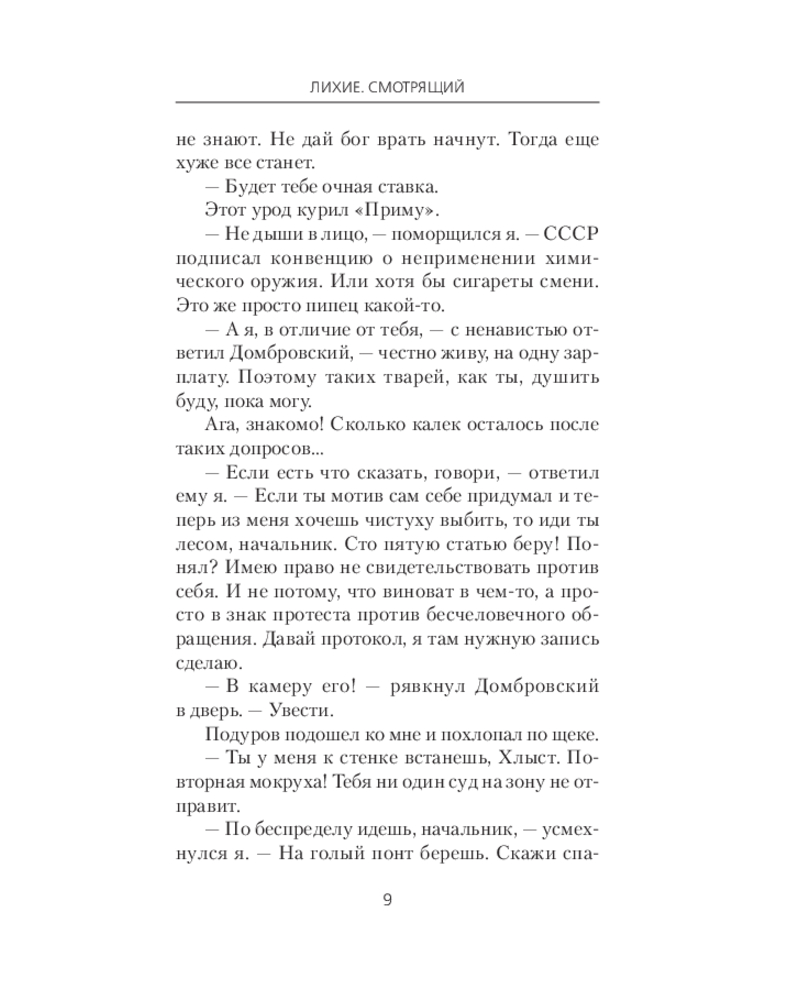 ЛИХИЕ. СМОТРЯЩИЙ

не знают. Не дай бог врать начнут. Тогда еще хуже все станет.

— Будет тебе очная ставка.

Этот урод курил «Приму».

— Не дыши в лицо, — поморщился я. — СССР подписал конвенцию о неприменении химического оружия. Или хотя бы сигареты смени. Это же просто пипец какой-то.

— А я, в отличие от тебя, — с ненавистью ответил Домбровский, — честно живу, на одну зарплату. Поэтому таких тварей, как ты, душить буду, пока могу.

Ага, знакомо! Сколько калек осталось после таких допросов...

— Если есть что сказать, говори, — ответил ему я. — Если ты мотив сам себе придумал и теперь из меня хочешь чистуху выбить, то иди ты лесом, начальник. Сто пятую статью беру! Понял? Имею право не свидетельствовать против себя. И не потому, что виноват в чем-то, а просто в знак протеста против бесчеловечного обращения. Давай протокол, я там нужную запись сделаю.

— В камеру его! — рявкнул Домбровский в дверь. — Увести.

Подуров подошел ко мне и похлопал по щеке.

— Ты у меня к стенке встанешь, Хлыст. Повторная мокруха! Тебя ни один суд на зону не отправит.

— По беспределу идешь, начальник, — усмехнулся я. — На голый понт берешь. Скажи спа-

9